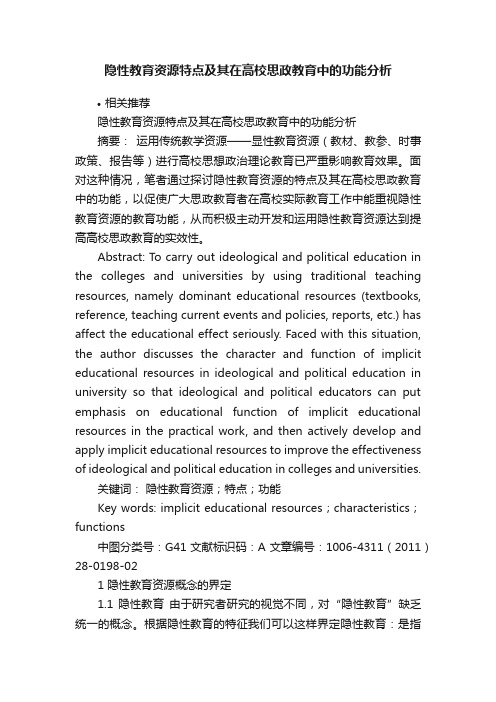 隐性教育资源特点及其在高校思政教育中的功能分析

• 相关推荐

隐性教育资源特点及其在高校思政教育中的功能分析

摘要： 运用传统教学资源——显性教育资源（教材、教参、时事政策、报告等）进行高校思想政治理论教育已严重影响教育效果。面对这种情况，笔者通过探讨隐性教育资源的特点及其在高校思政教育中的功能，以促使广大思政教育者在高校实际教育工作中能重视隐性教育资源的教育功能，从而积极主动开发和运用隐性教育资源达到提高高校思政教育的实效性。

Abstract: To carry out ideological and political education in the colleges and universities by using traditional teaching resources, namely dominant educational resources (textbooks, reference, teaching current events and policies, reports, etc.) has affect the educational effect seriously. Faced with this situation, the author discusses the character and function of implicit educational resources in ideological and political education in university so that ideological and political educators can put emphasis on educational function of implicit educational resources in the practical work, and then actively develop and apply implicit educational resources to improve the effectiveness of ideological and political education in colleges and universities.

关键词： 隐性教育资源；特点；功能

Key words: implicit educational resources；characteristics；functions

中图分类号：G41 文献标识码：A 文章编号：1006-4311（2011）28-0198-02

1 隐性教育资源概念的界定

1.1 隐性教育 由于研究者研究的视觉不同，对“隐性教育”缺乏统一的概念。根据隐性教育的特征我们可以这样界定隐性教育：是指